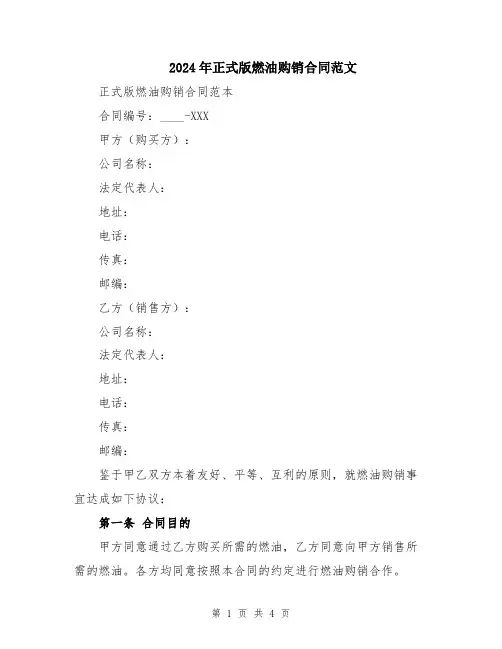 2024年正式版燃油购销合同范文

正式版燃油购销合同范本

合同编号：____-XXX

甲方（购买方）：

公司名称：

法定代表人：

地址：

电话：

传真：

邮编：

乙方（销售方）：

公司名称：

法定代表人：

地址：

电话：

传真：

邮编：

鉴于甲乙双方本着友好、平等、互利的原则，就燃油购销事宜达成如下协议：

第一条 合同目的

甲方同意通过乙方购买所需的燃油，乙方同意向甲方销售所需的燃油。各方均同意按照本合同的约定进行燃油购销合作。

第 1 页 共 4 页